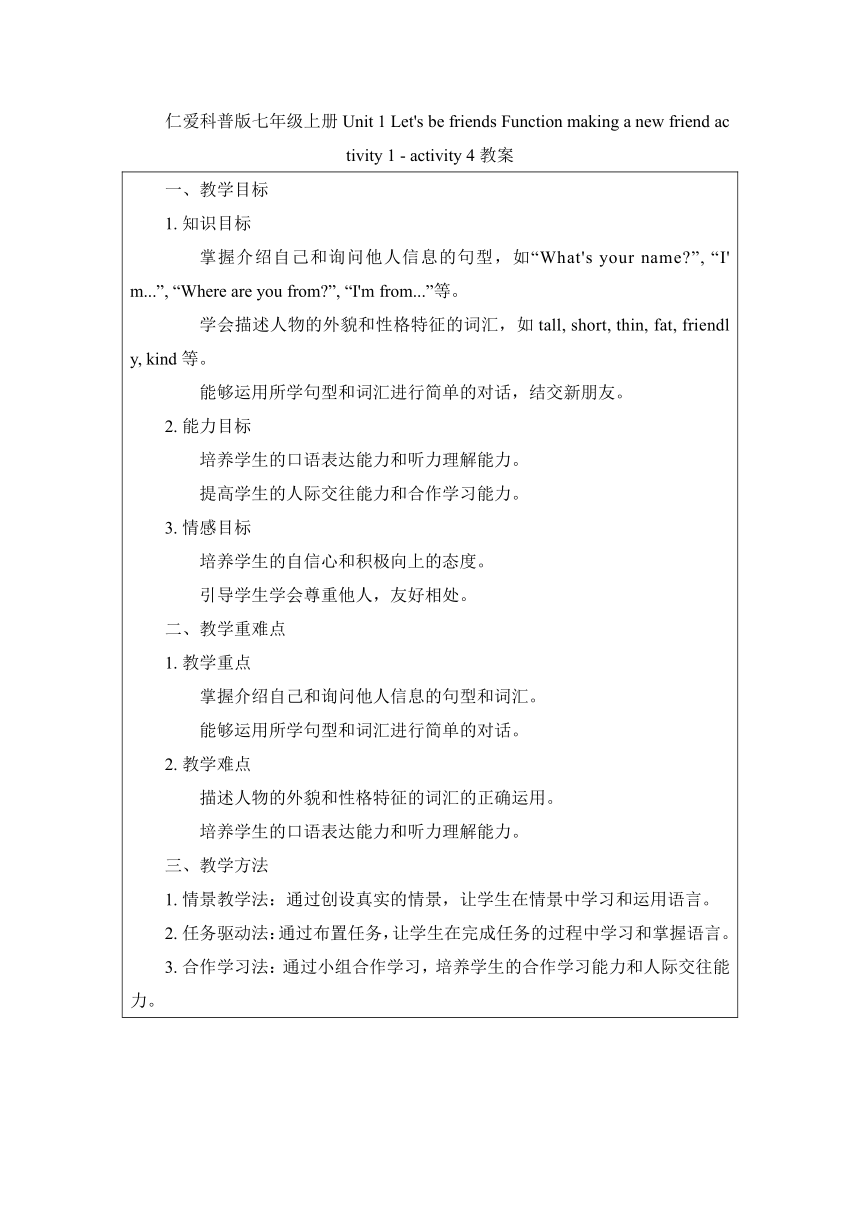 仁爱科普版七年级上册 Unit 1 Let's be friends Function making a new friend activity 1 - activity 4 教案

一、教学目标

1. 知识目标

掌握介绍自己和询问他人信息的句型，如“What's your name?”, “I'm...”, “Where are you from?”, “I'm from...”等。

学会描述人物的外貌和性格特征的词汇，如 tall, short, thin, fat, friendly, kind 等。

能够运用所学句型和词汇进行简单的对话，结交新朋友。

2. 能力目标

培养学生的口语表达能力和听力理解能力。

提高学生的人际交往能力和合作学习能力。

3. 情感目标

培养学生的自信心和积极向上的态度。

引导学生学会尊重他人，友好相处。

二、教学重难点

1. 教学重点

掌握介绍自己和询问他人信息的句型和词汇。

能够运用所学句型和词汇进行简单的对话。

2. 教学难点

描述人物的外貌和性格特征的词汇的正确运用。

培养学生的口语表达能力和听力理解能力。

三、教学方法

1. 情景教学法：通过创设真实的情景，让学生在情景中学习和运用语言。

2. 任务驱动法：通过布置任务，让学生在完成任务的过程中学习和掌握语言。

3. 合作学习法：通过小组合作学习，培养学生的合作学习能力和人际交往能力。